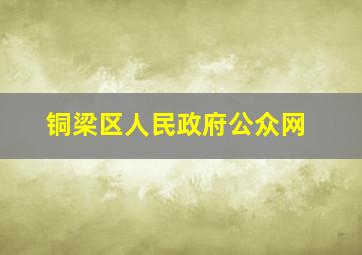 铜梁区人民政府公众网